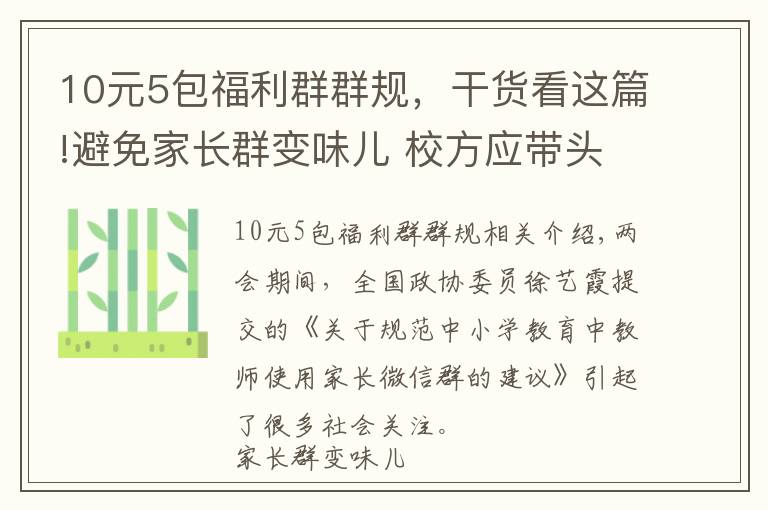 10元5包福利群群规，干货看这篇!避免家长群变味儿 校方应带头

10元5包福利群群规相关介绍，两会期间，全国政协委员徐艺霞提交的《关于规范中小学教育中教师使用家长微信群的建议》引起了很多社会关注。
家长群变味儿